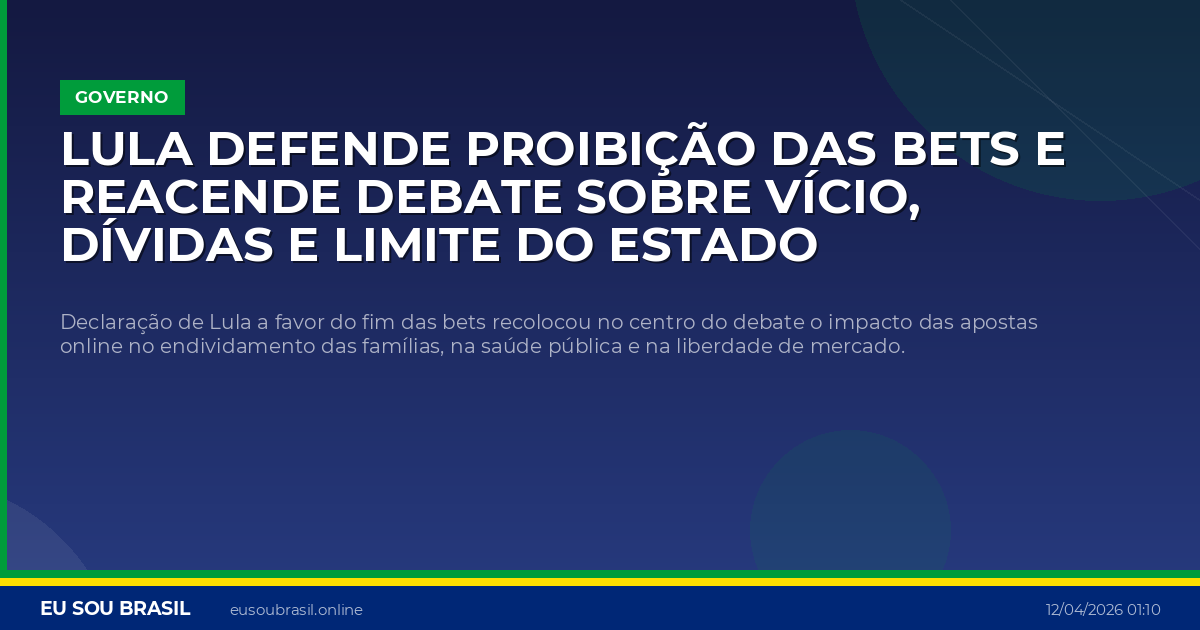 GOVERNO

LULA DEFENDE PROIBIÇÃO DAS BETS E REACENDE DEBATE SOBRE VÍCIO, DÍVIDAS E LIMITE DO ESTADO

Declaração de Lula a favor do fim das bets recolocou no centro do debate o impacto das apostas online no endividamento das famílias, na saúde pública e na liberdade de mercado.

EU SOU BRASIL eusoubrasil.online 12/04/2026 01:10